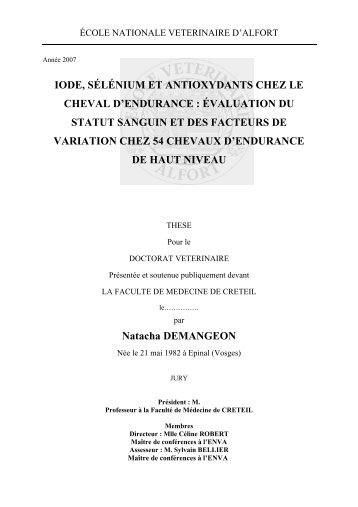 ÉCOLE NATIONALE VETERINAIRE D'ALFORT

Année 2007

IODE, SÉLÉNIUM ET ANTIOXYDANTS CHEZ LE CHEVAL D'ENDURANCE : ÉVALUATION DU STATUT SANGUIN ET DES FACTEURS DE VARIATION CHEZ 54 CHEVAUX D'ENDURANCE DE HAUT NIVEAU

THESE

Pour le

DOCTORAT VETERINAIRE

Présentée et soutenue publiquement devant

LA FACULTE DE MEDECINE DE CRETEIL

le……………

par

Natacha DEMANGEON

Née le 21 mai 1982 à Epinal (Vosges)

JURY

Président : M.
Professeur à la Faculté de Médecine de CRETEIL

Membres
Directeur : Mlle Céline ROBERT
Maître de conférences à l'ENVA
Assesseur : M. Sylvain BELLIER
Maître de conférences à l'ENVA